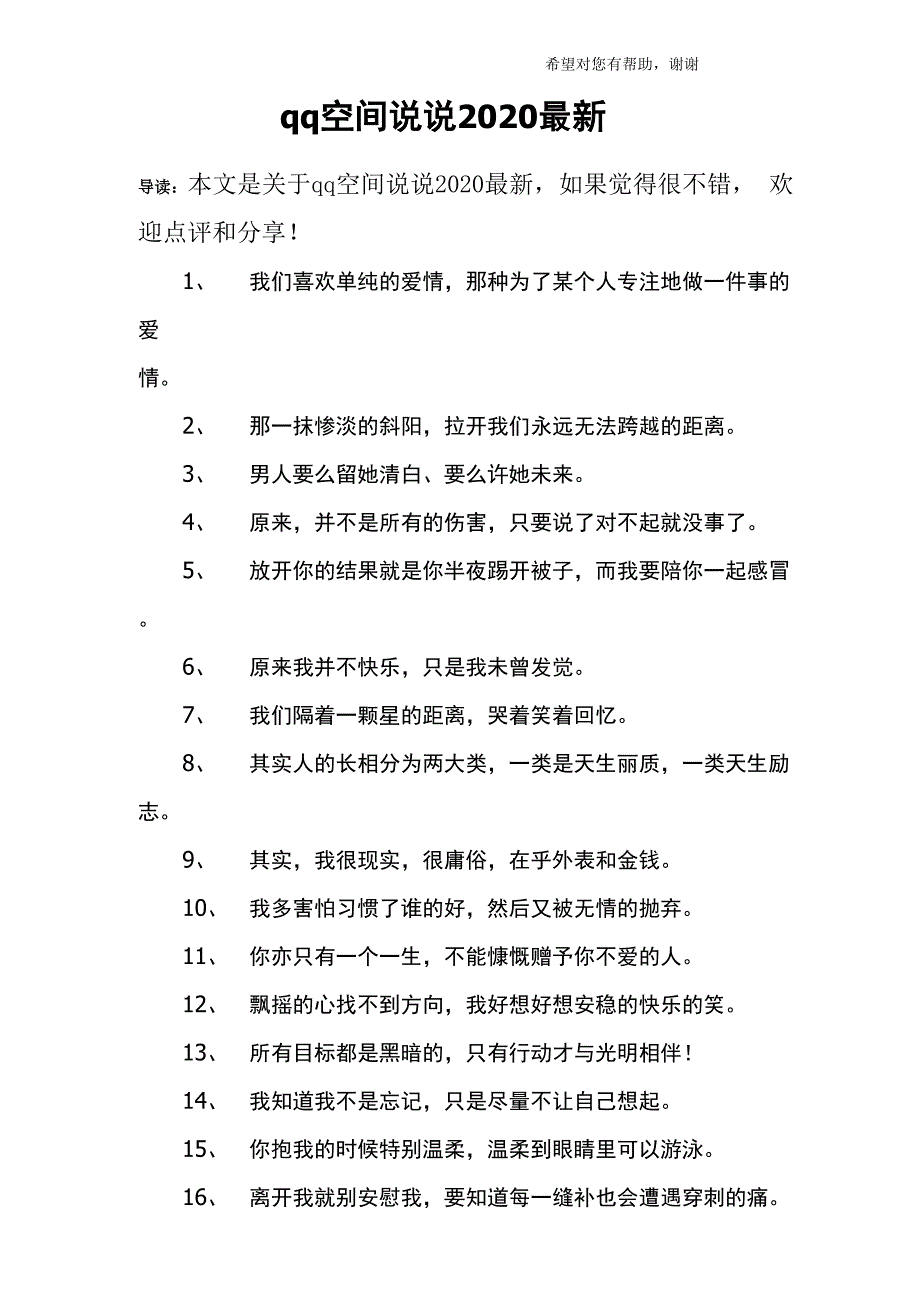 希望对您有帮助，谢谢

qq空间说说2020最新

导读：本文是关于qq空间说说2020最新，如果觉得很不错， 欢迎点评和分享！

1、 我们喜欢单纯的爱情，那种为了某个人专注地做一件事的爱情。

2、 那一抹惨淡的斜阳，拉开我们永远无法跨越的距离。

3、 男人要么留她清白、要么许她未来。

4、 原来，并不是所有的伤害，只要说了对不起就没事了。

5、 放开你的结果就是你半夜踢开被子，而我要陪你一起感冒。

6、 原来我并不快乐，只是我未曾发觉。

7、 我们隔着一颗星的距离，哭着笑着回忆。

8、 其实人的长相分为两大类，一类是天生丽质，一类天生励志。

9、 其实，我很现实，很庸俗，在乎外表和金钱。

10、 我多害怕习惯了谁的好，然后又被无情的抛弃。

11、 你亦只有一个一生，不能慷慨赠予你不爱的人。

12、 飘摇的心找不到方向，我好想好想安稳的快乐的笑。

13、 所有目标都是黑暗的，只有行动才与光明相伴！

14、 我知道我不是忘记，只是尽量不让自己想起。

15、 你抱我的时候特别温柔，温柔到眼睛里可以游泳。

16、 离开我就别安慰我，要知道每一缝补也会遭遇穿刺的痛。